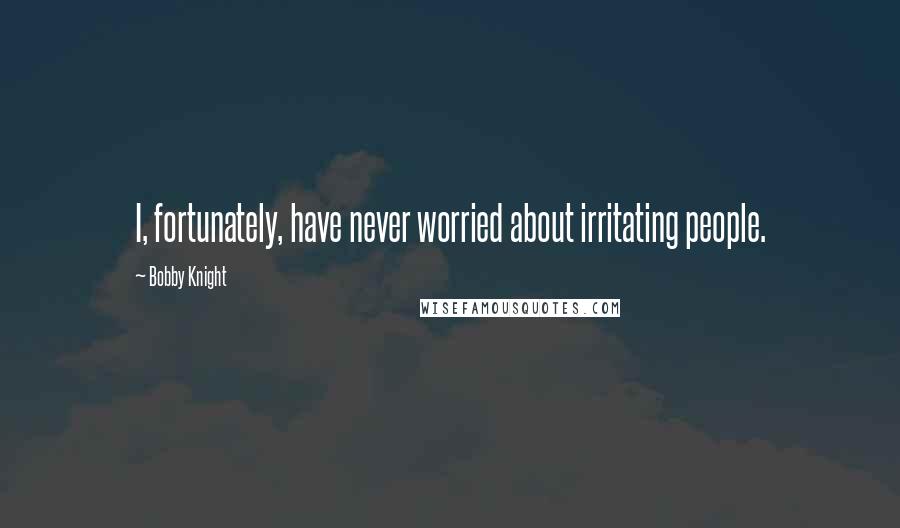 I, fortunately, have never worried about irritating people.

~ Bobby Knight

WISEFAMOUSQUOTES.COM